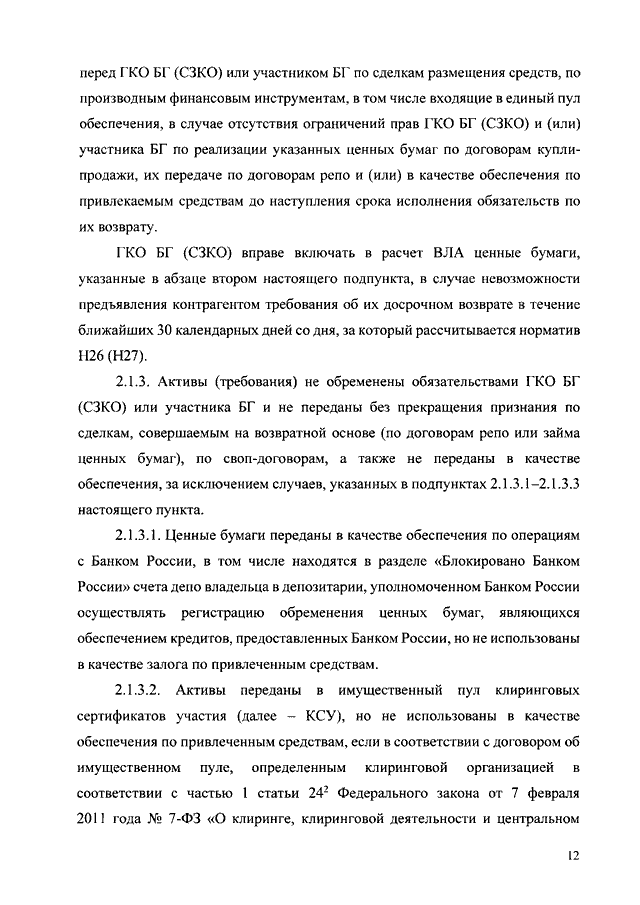 перед ГКО БГ (СЗКО) или участником БГ по сделкам размещения средств, по производным финансовым инструментам, в том числе входящие в единый пул обеспечения, в случае отсутствия ограничений прав ГКО БГ (СЗКО) и (или) участника БГ по реализации указанных ценных бумаг по договорам купли-продажи, их передаче по договорам репо и (или) в качестве обеспечения по привлекаемым средствам до наступления срока исполнения обязательств по их возврату.

ГКО БГ (СЗКО) вправе включать в расчет ВЛА ценные бумаги, указанные в абзаце втором настоящего подпункта, в случае невозможности предъявления контрагентом требования об их досрочном возврате в течение ближайших 30 календарных дней со дня, за который рассчитывается норматив Н26 (Н27).

2.1.3. Активы (требования) не обременены обязательствами ГКО БГ (СЗКО) или участника БГ и не переданы без прекращения признания по сделкам, совершаемым на возвратной основе (по договорам репо или займа ценных бумаг), по своп-договорам, а также не переданы в качестве обеспечения, за исключением случаев, указанных в подпунктах 2.1.3.1–2.1.3.3 настоящего пункта.

2.1.3.1. Ценные бумаги переданы в качестве обеспечения по операциям с Банком России, в том числе находятся в разделе «Блокировано Банком России» счета депо владельца в депозитарии, уполномоченном Банком России осуществлять регистрацию обременения ценных бумаг, являющихся обеспечением кредитов, предоставленных Банком России, но не использованы в качестве залога по привлеченным средствам.

2.1.3.2. Активы переданы в имущественный пул клиринговых сертификатов участия (далее – КСУ), но не использованы в качестве обеспечения по привлеченным средствам, если в соответствии с договором об имущественном пуле, определенным клиринговой организацией в соответствии с частью 1 статьи $24^2$ Федерального закона от 7 февраля 2011 года № 7-ФЗ «О клиринге, клиринговой деятельности и центральном

12